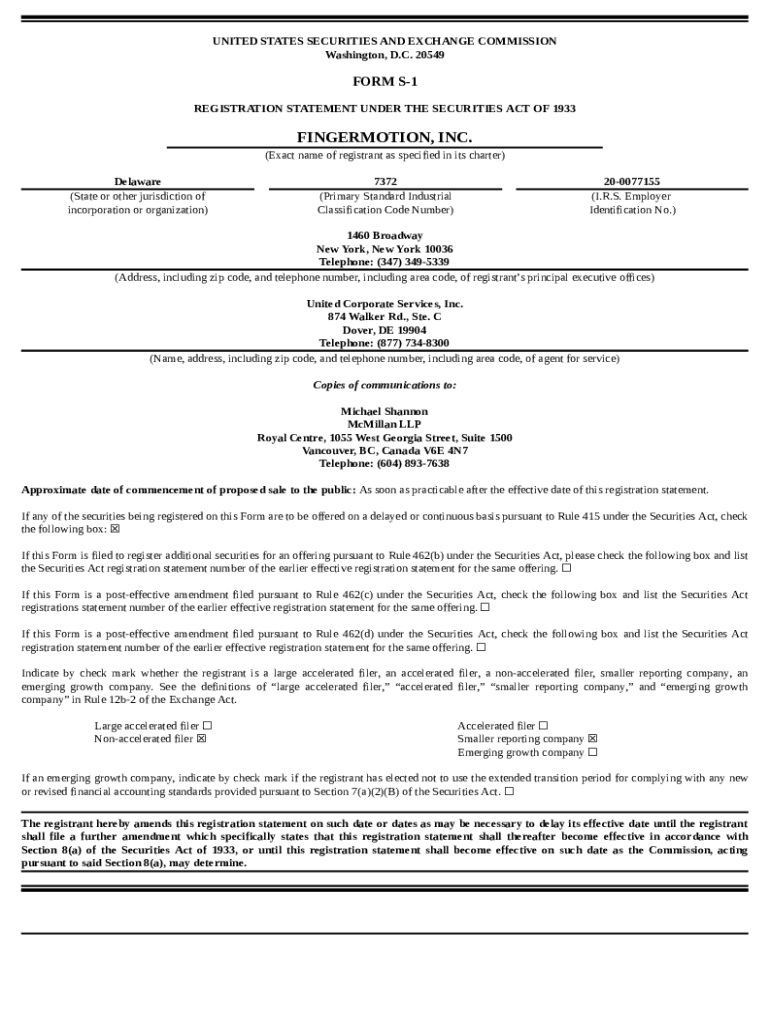 UNITED STATES SECURITIES AND EXCHANGE COMMISSION
Washington, D.C. 20549

FORM S-1

REGISTRATION STATEMENT UNDER THE SECURITIES ACT OF 1933

FINGERMOTION, INC.
(Exact name of registrant as specified in its charter)

| Delaware | 7372 | 20-0077155 |
|---|---|---|
| (State or other jurisdiction of incorporation or organization) | (Primary Standard Industrial Classification Code Number) | (I.R.S. Employer Identification No.) |

1460 Broadway
New York, New York 10036
Telephone: (347) 349-5339
(Address, including zip code, and telephone number, including area code, of registrant's principal executive offices)

United Corporate Services, Inc.
874 Walker Rd., Ste. C
Dover, DE 19904
Telephone: (877) 734-8300
(Name, address, including zip code, and telephone number, including area code, of agent for service)

Copies of communications to:

Michael Shannon
McMillan LLP
Royal Centre, 1055 West Georgia Street, Suite 1500
Vancouver, BC, Canada V6E 4N7
Telephone: (604) 893-7638

Approximate date of commencement of proposed sale to the public: As soon as practicable after the effective date of this registration statement.

If any of the securities being registered on this Form are to be offered on a delayed or continuous basis pursuant to Rule 415 under the Securities Act, check the following box: ☒

If this Form is filed to register additional securities for an offering pursuant to Rule 462(b) under the Securities Act, please check the following box and list the Securities Act registration statement number of the earlier effective registration statement for the same offering. ☐

If this Form is a post-effective amendment filed pursuant to Rule 462(c) under the Securities Act, check the following box and list the Securities Act registrations statement number of the earlier effective registration statement for the same offering. ☐

If this Form is a post-effective amendment filed pursuant to Rule 462(d) under the Securities Act, check the following box and list the Securities Act registration statement number of the earlier effective registration statement for the same offering. ☐

Indicate by check mark whether the registrant is a large accelerated filer, an accelerated filer, a non-accelerated filer, smaller reporting company, an emerging growth company. See the definitions of "large accelerated filer," "accelerated filer," "smaller reporting company," and "emerging growth company" in Rule 12b-2 of the Exchange Act.

Large accelerated filer ☐
Non-accelerated filer ☒

Accelerated filer ☐
Smaller reporting company ☒
Emerging growth company ☐

If an emerging growth company, indicate by check mark if the registrant has elected not to use the extended transition period for complying with any new or revised financial accounting standards provided pursuant to Section 7(a)(2)(B) of the Securities Act. ☐

The registrant hereby amends this registration statement on such date or dates as may be necessary to delay its effective date until the registrant shall file a further amendment which specifically states that this registration statement shall thereafter become effective in accordance with Section 8(a) of the Securities Act of 1933, or until this registration statement shall become effective on such date as the Commission, acting pursuant to said Section 8(a), may determine.